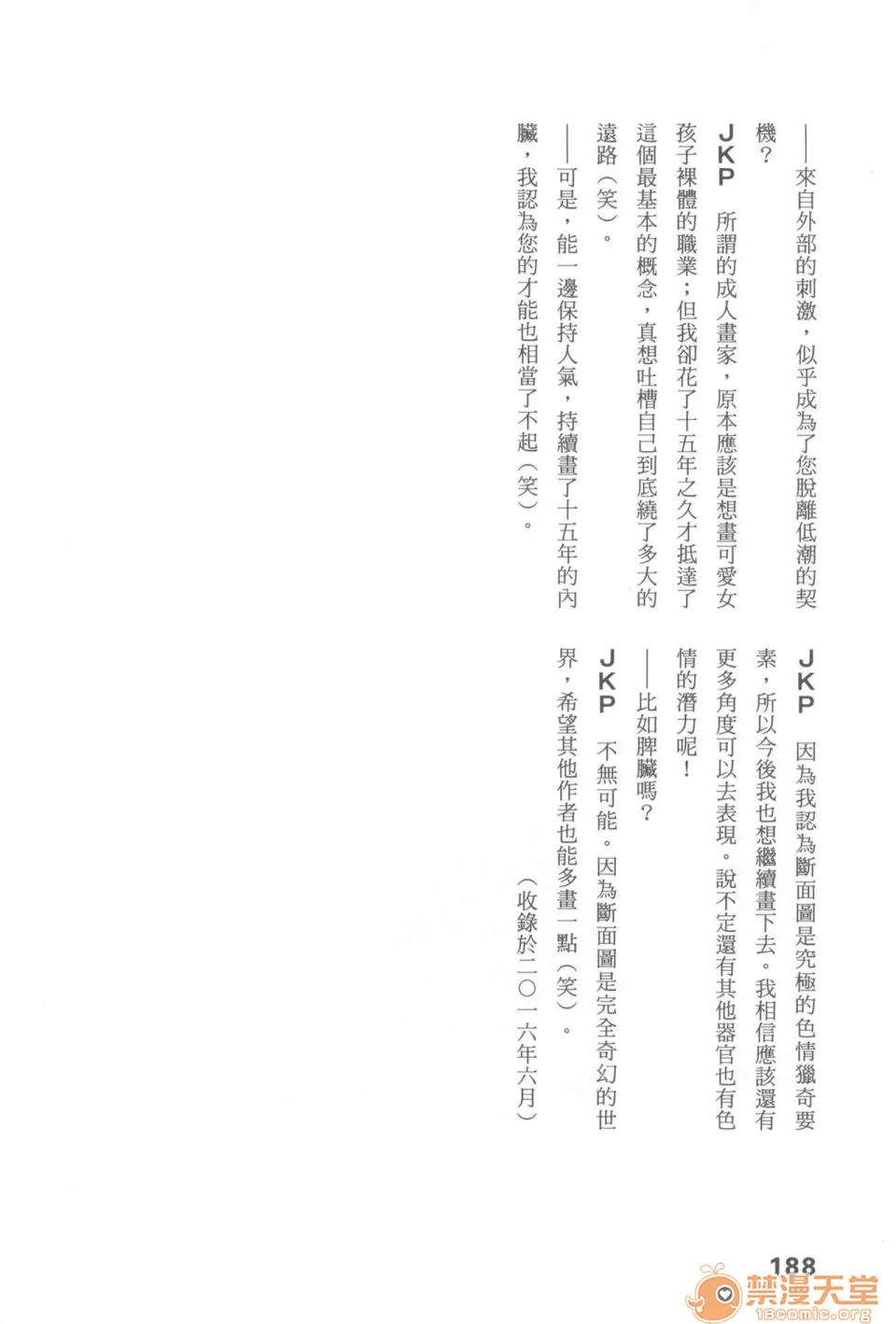 ——來自外部的刺激，似乎成為了您脫離低潮的契機？

JKP　所謂的成人畫家，原本應該是想畫可愛女孩子裸體的職業；但我卻花了十五年之久才抵達了這個最基本的概念，真想吐槽自己到底繞了多大的遠路（笑）。

——可是，能一邊保持人氣，持續畫了十五年的內臟，我認為您的才能也相當了不起（笑）。

JKP　因為我認為斷面圖是究極的色情獵奇要素，所以今後我也想繼續畫下去。我相信應該還有更多角度可以去表現。說不定還有其他器官也有色情的潛力呢！

——比如脾臟嗎？

JKP　不無可能。因為斷面圖是完全奇幻的世界，希望其他作者也能多畫一點（笑）。

（收錄於二〇一六年六月）

188

禁漫天堂
18comic.org